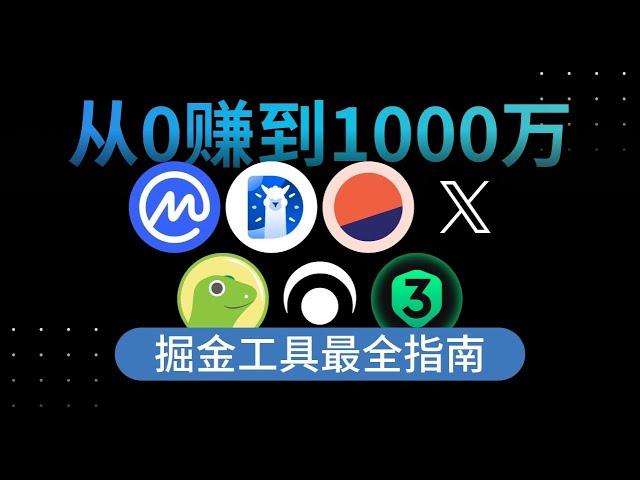 从0赚到1000万

X

3

掘金工具最全指南